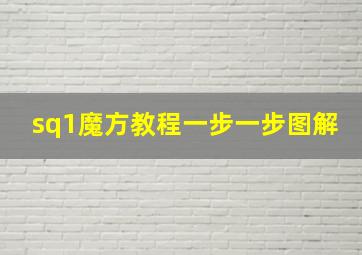 sq1魔方教程一步一步图解